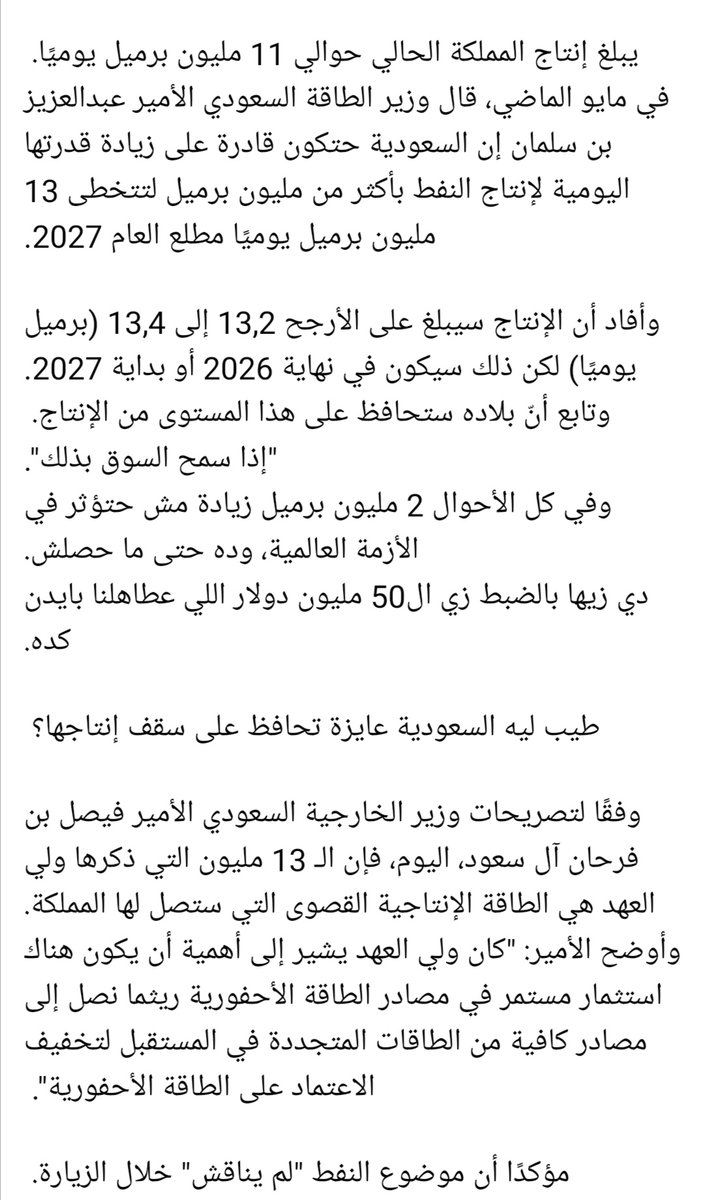 يبلغ إنتاج المملكة الحالي حوالي 11 مليون برميل يوميًا.
في مايو الماضي، قال وزير الطاقة السعودي الأمير عبدالعزيز بن سلمان إن السعودية حتكون قادرة على زيادة قدرتها اليومية لإنتاج النفط بأكثر من مليون برميل لتتخطى 13 مليون برميل يوميًا مطلع العام 2027.

وأفاد أن الإنتاج سيبلغ على الأرجح 13,2 إلى 13,4 (برميل يوميًا) لكن ذلك سيكون في نهاية 2026 أو بداية 2027.
وتابع أنّ بلاده ستحافظ على هذا المستوى من الإنتاج. "إذا سمح السوق بذلك".
وفي كل الأحوال 2 مليون برميل زيادة مش حتؤثر في الأزمة العالمية، وده حتى ما حصلش.
دي زيها بالضبط زي ال50 مليون دولار اللي عطاهلنا بايدن كده.

طيب ليه السعودية عايزة تحافظ على سقف إنتاجها؟

وفقًا لتصريحات وزير الخارجية السعودي الأمير فيصل بن فرحان آل سعود، اليوم، فإن الـ 13 مليون التي ذكرها ولي العهد هي الطاقة الإنتاجية القصوى التي ستصل لها المملكة.
وأوضح الأمير: "كان ولي العهد يشير إلى أهمية أن يكون هناك استثمار مستمر في مصادر الطاقة الأحفورية ريثما نصل إلى مصادر كافية من الطاقات المتجددة في المستقبل لتخفيف الاعتماد على الطاقة الأحفورية".

مؤكدًا أن موضوع النفط "لم يناقش" خلال الزيارة.